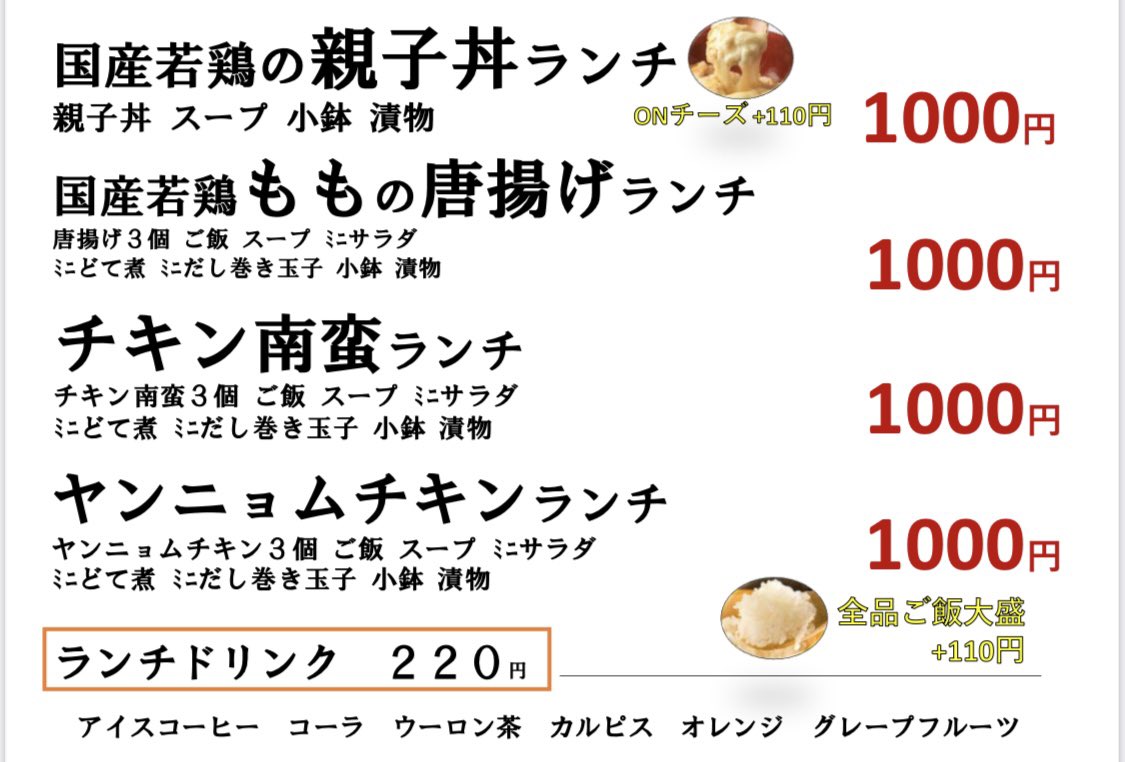 国産若鶏の親子丼ランチ
親子丼 スープ 小鉢 漬物
ONチーズ+110円
1000円

国産若鶏ももの唐揚げランチ
唐揚げ３個 ご飯 スープ ミニサラダ
ミニどて煮 ミニだし巻き玉子 小鉢 漬物
1000円

チキン南蛮ランチ
チキン南蛮３個 ご飯 スープ ミニサラダ
ミニどて煮 ミニだし巻き玉子 小鉢 漬物
1000円

ヤンニョムチキンランチ
ヤンニョムチキン３個 ご飯 スープ ミニサラダ
ミニどて煮 ミニだし巻き玉子 小鉢 漬物
1000円

全品ご飯大盛
+110円

ランチドリンク　２２０円

アイスコーヒー　コーラ　ウーロン茶　カルピス　オレンジ　グレープフルーツ